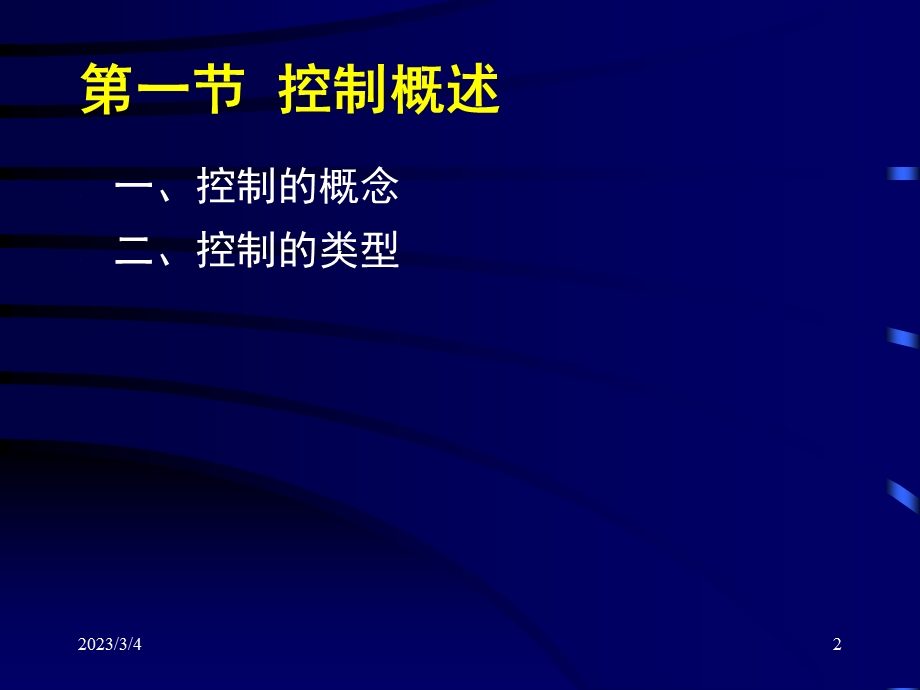 第一节  控制概述

一、控制的概念

二、控制的类型

2023/3/4

2